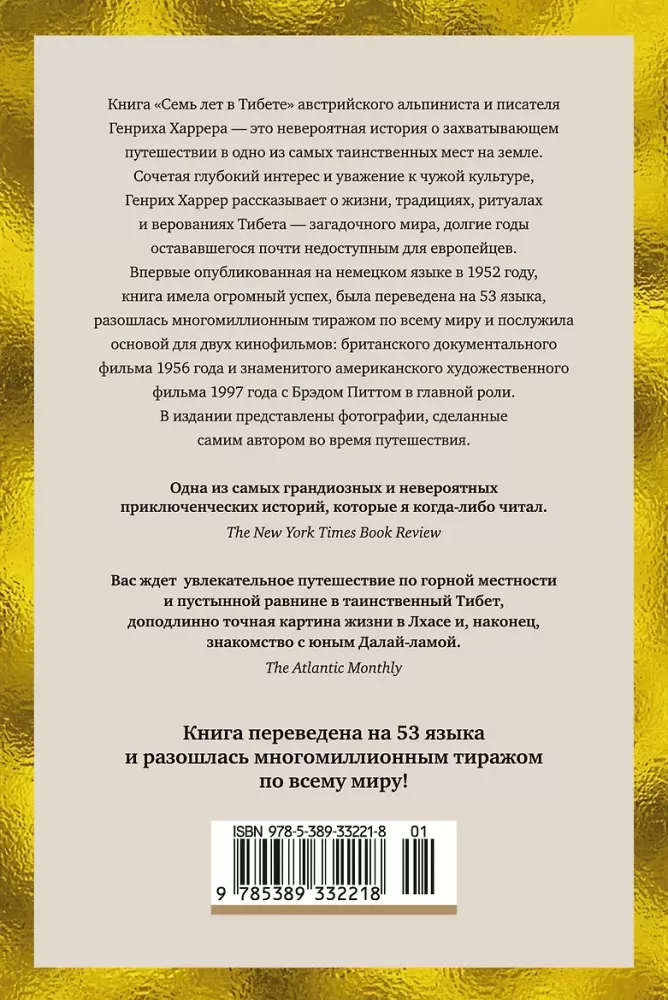 Книга «Семь лет в Тибете» австрийского альпиниста и писателя Генриха Харрера — это невероятная история о захватывающем путешествии в одно из самых таинственных мест на земле. Сочетая глубокий интерес и уважение к чужой культуре, Генрих Харрер рассказывает о жизни, традициях, ритуалах и верованиях Тибета — загадочного мира, долгие годы остававшегося почти недоступным для европейцев.

Впервые опубликованная на немецком языке в 1952 году, книга имела огромный успех, была переведена на 53 языка, разошлась многомиллионным тиражом по всему миру и послужила основой для двух кинофильмов: британского документального фильма 1956 года и знаменитого американского художественного фильма 1997 года с Брэдом Питтом в главной роли.

В издании представлены фотографии, сделанные самим автором во время путешествия.

Одна из самых грандиозных и невероятных приключенческих историй, которые я когда-либо читал.
The New York Times Book Review

Вас ждет увлекательное путешествие по горной местности и пустынной равнине в таинственный Тибет, доподлинно точная картина жизни в Лхасе и, наконец, знакомство с юным Далай-ламой.
The Atlantic Monthly

Книга переведена на 53 языка и разошлась многомиллионным тиражом по всему миру!

ISBN 978-5-389-33221-8 01

9 785389 332218